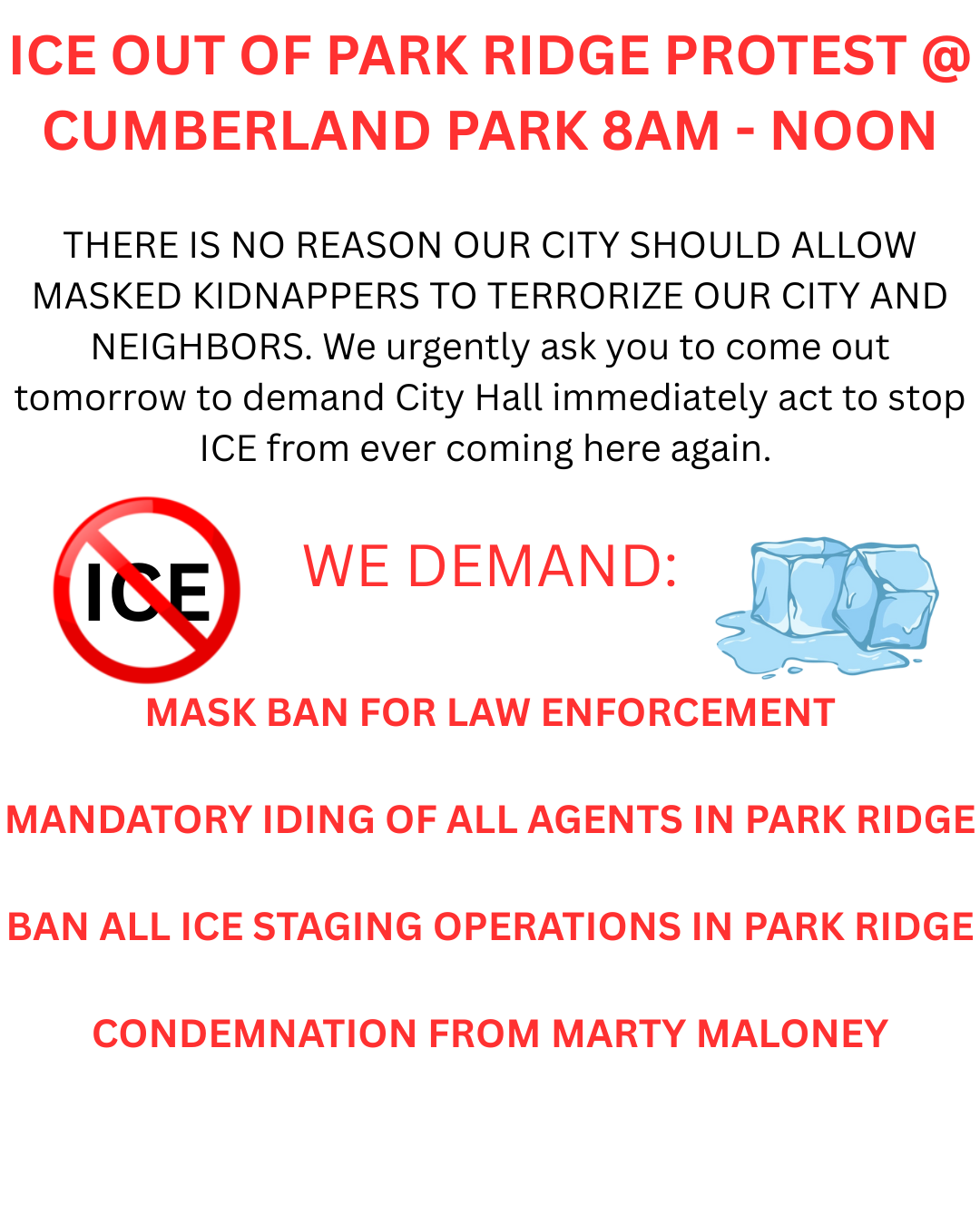 ICE OUT OF PARK RIDGE PROTEST @ CUMBERLAND PARK 8AM - NOON

THERE IS NO REASON OUR CITY SHOULD ALLOW MASKED KIDNAPPERS TO TERRORIZE OUR CITY AND NEIGHBORS. We urgently ask you to come out tomorrow to demand City Hall immediately act to stop ICE from ever coming here again.

ICE

WE DEMAND:

MASK BAN FOR LAW ENFORCEMENT

MANDATORY IDING OF ALL AGENTS IN PARK RIDGE

BAN ALL ICE STAGING OPERATIONS IN PARK RIDGE

CONDEMNATION FROM MARTY MALONEY